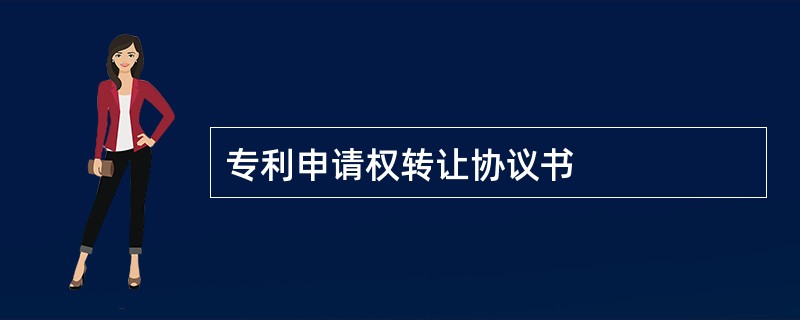 专利申请权转让协议书